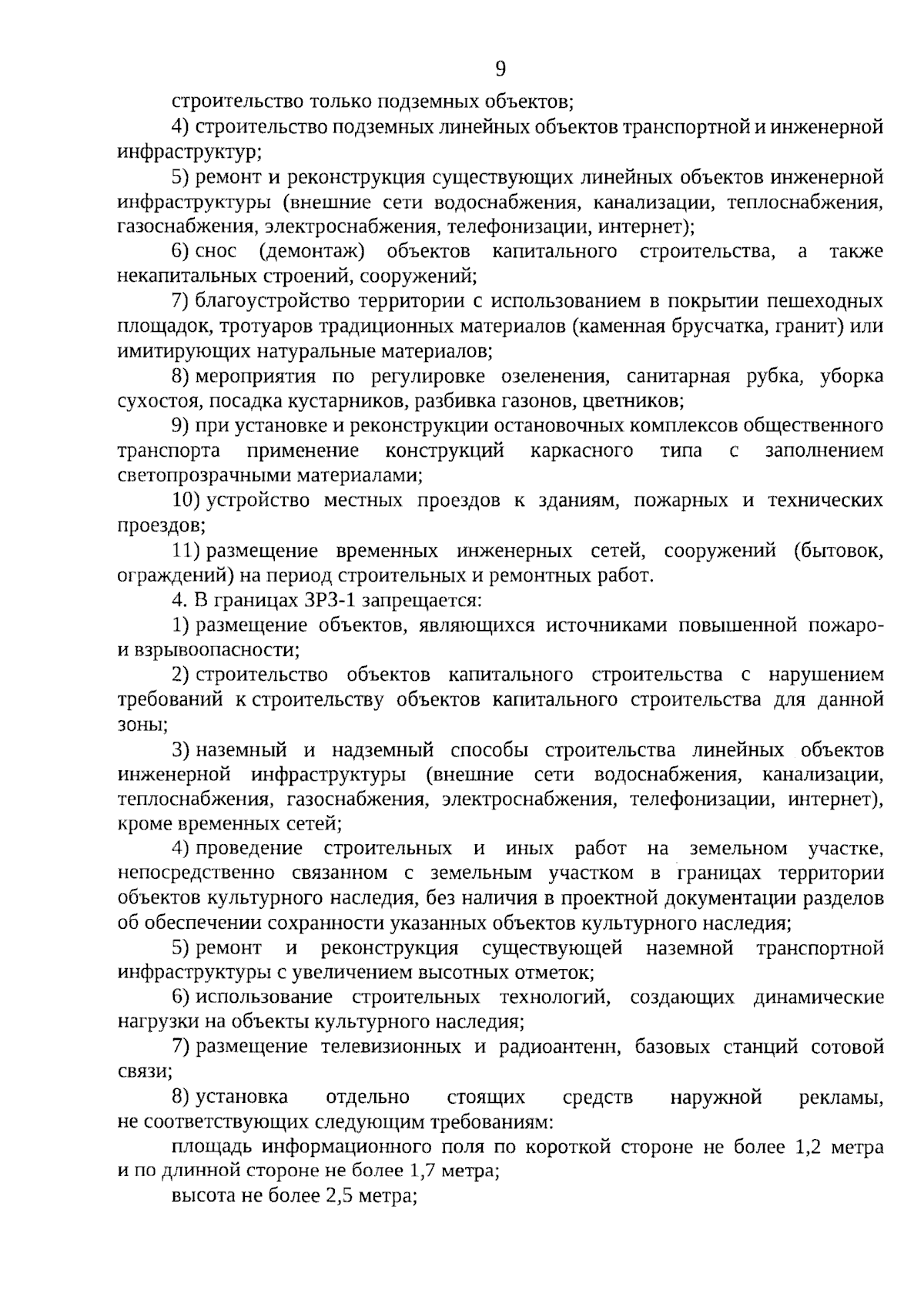 9

строительство только подземных объектов;

4) строительство подземных линейных объектов транспортной и инженерной инфраструктур;

5) ремонт и реконструкция существующих линейных объектов инженерной инфраструктуры (внешние сети водоснабжения, канализации, теплоснабжения, газоснабжения, электроснабжения, телефонизации, интернет);

6) снос (демонтаж) объектов капитального строительства, а также некапитальных строений, сооружений;

7) благоустройство территории с использованием в покрытии пешеходных площадок, тротуаров традиционных материалов (каменная брусчатка, гранит) или имитирующих натуральные материалов;

8) мероприятия по регулировке озеленения, санитарная рубка, уборка сухостоя, посадка кустарников, разбивка газонов, цветников;

9) при установке и реконструкции остановочных комплексов общественного транспорта применение конструкций каркасного типа с заполнением светопрозрачными материалами;

10) устройство местных проездов к зданиям, пожарных и технических проездов;

11) размещение временных инженерных сетей, сооружений (бытовок, ограждений) на период строительных и ремонтных работ.

4. В границах ЗРЗ-1 запрещается:

1) размещение объектов, являющихся источниками повышенной пожаро- и взрывоопасности;

2) строительство объектов капитального строительства с нарушением требований к строительству объектов капитального строительства для данной зоны;

3) наземный и надземный способы строительства линейных объектов инженерной инфраструктуры (внешние сети водоснабжения, канализации, теплоснабжения, газоснабжения, электроснабжения, телефонизации, интернет), кроме временных сетей;

4) проведение строительных и иных работ на земельном участке, непосредственно связанном с земельным участком в границах территории объектов культурного наследия, без наличия в проектной документации разделов об обеспечении сохранности указанных объектов культурного наследия;

5) ремонт и реконструкция существующей наземной транспортной инфраструктуры с увеличением высотных отметок;

6) использование строительных технологий, создающих динамические нагрузки на объекты культурного наследия;

7) размещение телевизионных и радиоантенн, базовых станций сотовой связи;

8) установка отдельно стоящих средств наружной рекламы, не соответствующих следующим требованиям:

площадь информационного поля по короткой стороне не более 1,2 метра и по длинной стороне не более 1,7 метра;

высота не более 2,5 метра;